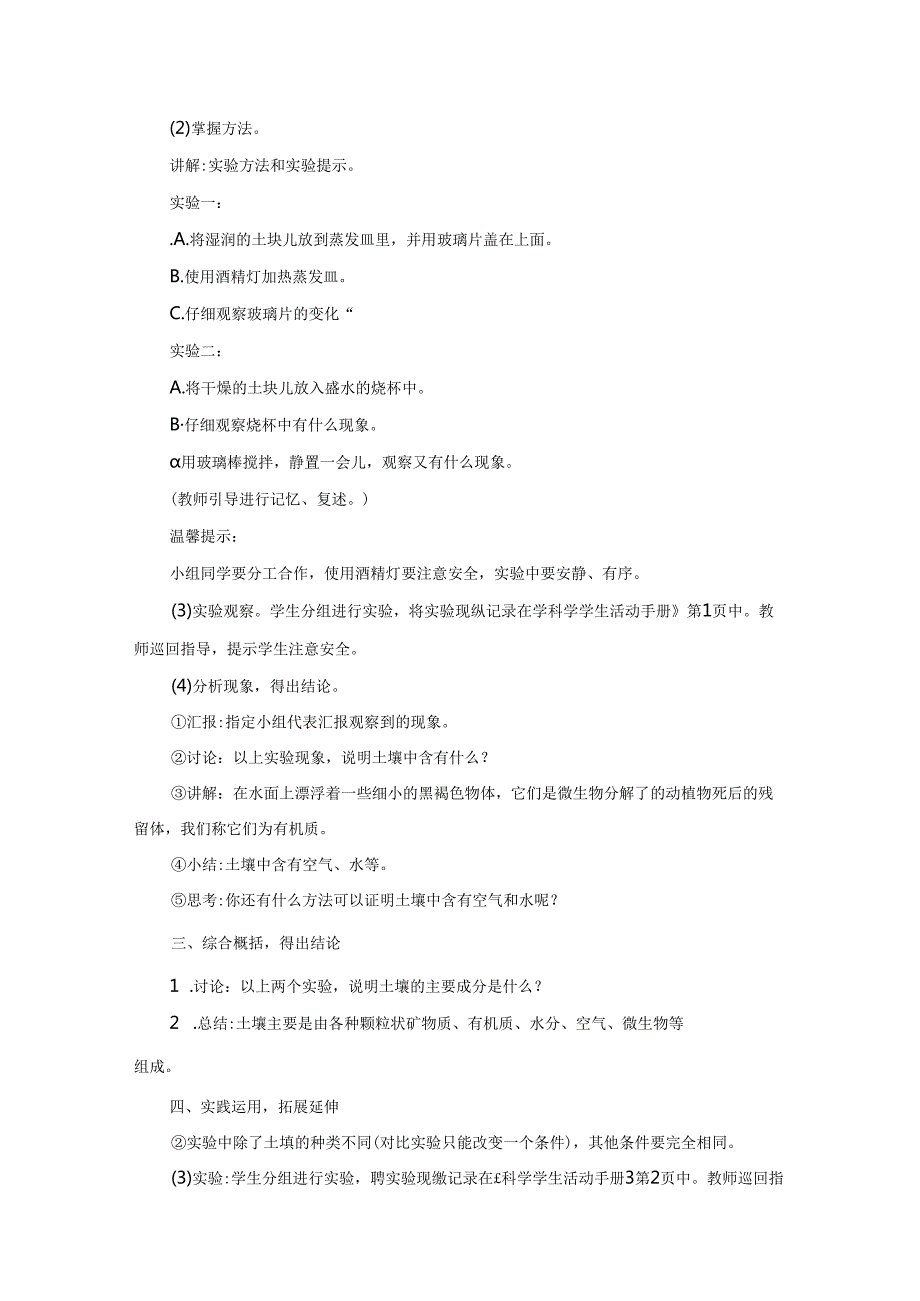 (2)掌握方法。

讲解:实验方法和实验提示。

实验一：

.A.将湿润的土块儿放到蒸发皿里，并用玻璃片盖在上面。

B.使用酒精灯加热蒸发皿。

C.仔细观察玻璃片的变化“

实验二：

A.将干燥的土块儿放入盛水的烧杯中。

B·仔细观察烧杯中有什么现象。

α用玻璃棒搅拌，静置一会儿，观察又有什么现象。

(教师引导进行记忆、复述。)

温馨提示：

小组同学要分工合作，使用酒精灯要注意安全，实验中要安静、有序。

(3)实验观察。学生分组进行实验，将实验现纵记录在学科学学生活动手册》第1页中。教师巡回指导，提示学生注意安全。

(4)分析现象，得出结论。

①汇报:指定小组代表汇报观察到的现象。

②讨论：以上实验现象，说明土壤中含有什么？

③讲解：在水面上漂浮着一些细小的黑褐色物体，它们是微生物分解了的动植物死后的残留体，我们称它们为有机质。

④小结:土壤中含有空气、水等。

⑤思考:你还有什么方法可以证明土壤中含有空气和水呢？

三、综合概括，得出结论

1 .讨论：以上两个实验，说明土壤的主要成分是什么？

2 .总结:土壤主要是由各种颗粒状矿物质、有机质、水分、空气、微生物等

组成。

四、实践运用，拓展延伸

②实验中除了土填的种类不同(对比实验只能改变一个条件)，其他条件要完全相同。

(3)实验:学生分组进行实验，聘实验现缴记录在£科学学生活动手册3第2页中。教师巡回指